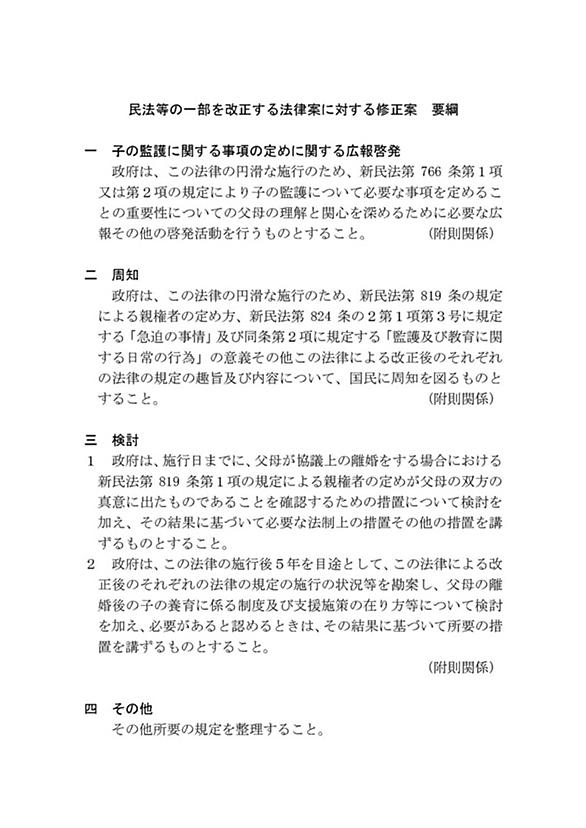 民法等の一部を改正する法律案に対する修正案　要綱

一　子の監護に関する事項の定めに関する広報啓発
　政府は、この法律の円滑な施行のため、新民法第 766 条第１項又は第２項の規定により子の監護について必要な事項を定めることの重要性についての父母の理解と関心を深めるために必要な広報その他の啓発活動を行うものとすること。　（附則関係）

二　周知
　政府は、この法律の円滑な施行のため、新民法第 819 条の規定による親権者の定め方、新民法第 824 条の２第１項第３号に規定する「急迫の事情」及び同条第２項に規定する「監護及び教育に関する日常の行為」の意義その他この法律による改正後のそれぞれの法律の規定の趣旨及び内容について、国民に周知を図るものとすること。　（附則関係）

三　検討
１　政府は、施行日までに、父母が協議上の離婚をする場合における新民法第 819 条第１項の規定による親権者の定めが父母の双方の真意に出たものであることを確認するための措置について検討を加え、その結果に基づいて必要な法制上の措置その他の措置を講ずるものとすること。
２　政府は、この法律の施行後５年を目途として、この法律による改正後のそれぞれの法律の規定の施行の状況等を勘案し、父母の離婚後の子の養育に係る制度及び支援施策の在り方等について検討を加え、必要があると認めるときは、その結果に基づいて所要の措置を講ずるものとすること。
（附則関係）

四　その他
　その他所要の規定を整理すること。